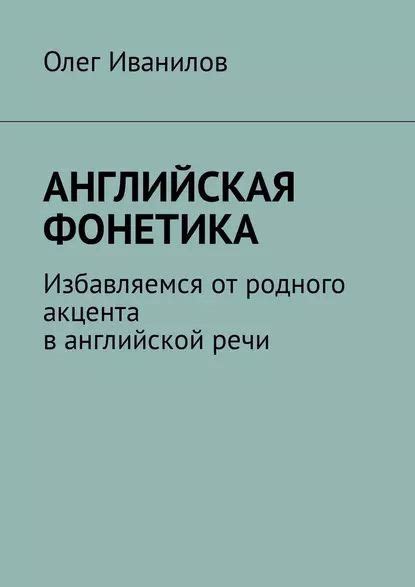 Олег Иванилов

АНГЛИЙСКАЯ ФОНЕТИКА

Избавляемся от родного акцента в английской речи